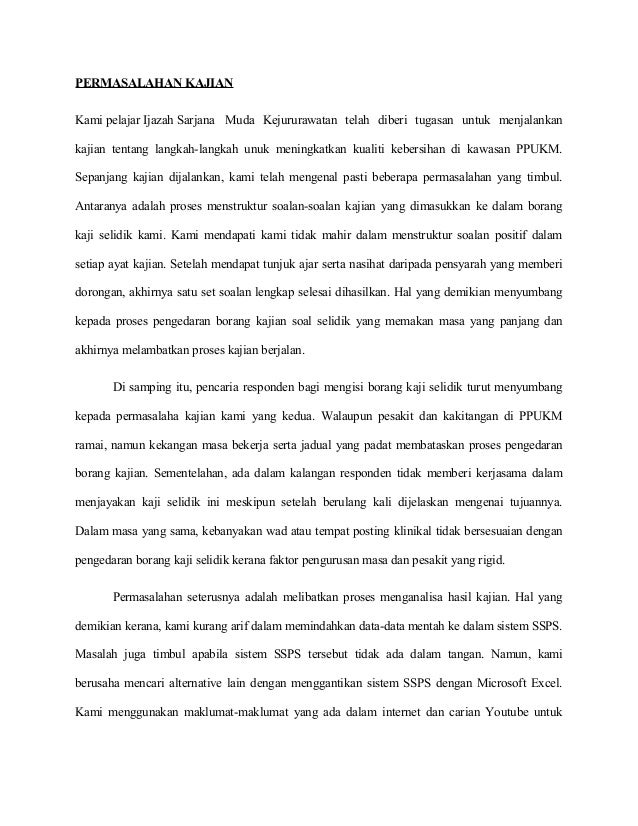 PERMASALAHAN KAJIAN

Kami pelajar Ijazah Sarjana Muda Kejururawatan telah diberi tugasan untuk menjalankan kajian tentang langkah-langkah unuk meningkatkan kualiti kebersihan di kawasan PPUKM. Sepanjang kajian dijalankan, kami telah mengenal pasti beberapa permasalahan yang timbul. Antaranya adalah proses menstruktur soalan-soalan kajian yang dimasukkan ke dalam borang kaji selidik kami. Kami mendapati kami tidak mahir dalam menstruktur soalan positif dalam setiap ayat kajian. Setelah mendapat tunjuk ajar serta nasihat daripada pensyarah yang memberi dorongan, akhirnya satu set soalan lengkap selesai dihasilkan. Hal yang demikian menyumbang kepada proses pengedaran borang kajian soal selidik yang memakan masa yang panjang dan akhirnya melambatkan proses kajian berjalan.

Di samping itu, pencaria responden bagi mengisi borang kaji selidik turut menyumbang kepada permasalaha kajian kami yang kedua. Walaupun pesakit dan kakitangan di PPUKM ramai, namun kekangan masa bekerja serta jadual yang padat membataskan proses pengedaran borang kajian. Sementelahan, ada dalam kalangan responden tidak memberi kerjasama dalam menjayakan kaji selidik ini meskipun setelah berulang kali dijelaskan mengenai tujuannya. Dalam masa yang sama, kebanyakan wad atau tempat posting klinikal tidak bersesuaian dengan pengedaran borang kaji selidik kerana faktor pengurusan masa dan pesakit yang rigid.

Permasalahan seterusnya adalah melibatkan proses menganalisa hasil kajian. Hal yang demikian kerana, kami kurang arif dalam memindahkan data-data mentah ke dalam sistem SSPS. Masalah juga timbul apabila sistem SSPS tersebut tidak ada dalam tangan. Namun, kami berusaha mencari alternative lain dengan menggantikan sistem SSPS dengan Microsoft Excel. Kami menggunakan maklumat-maklumat yang ada dalam internet dan carian Youtube untuk